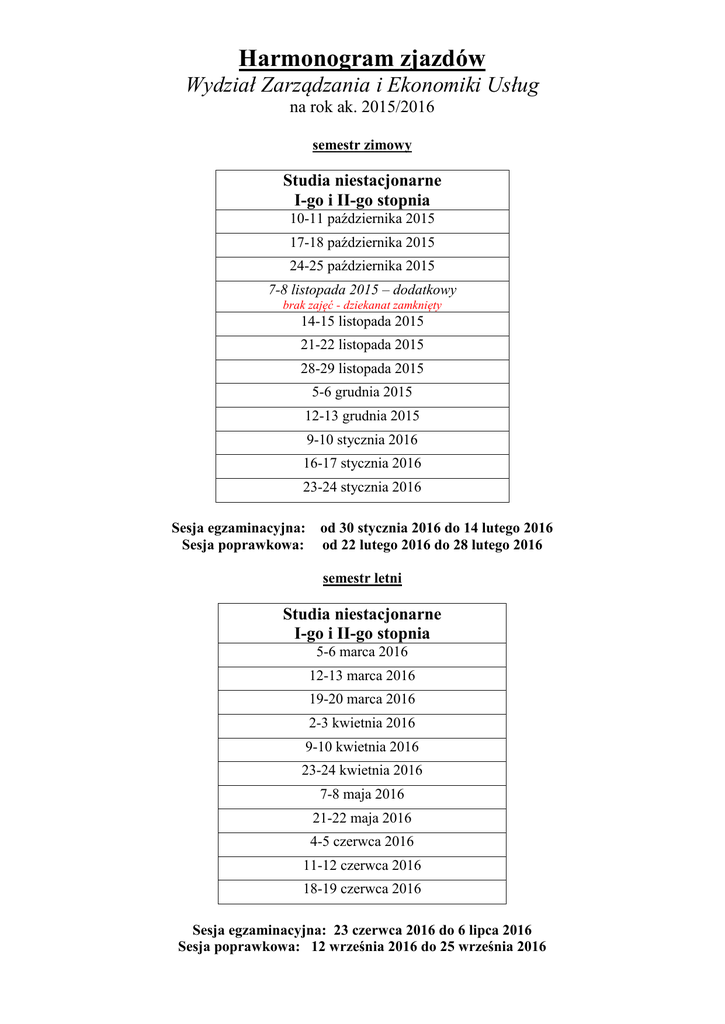 Harmonogram zjazdów
Wydział Zarządzania i Ekonomiki Usług
na rok ak. 2015/2016

semestr zimowy

| Studia niestacjonarne I-go i II-go stopnia |
|---|
| 10-11 października 2015 |
| 17-18 października 2015 |
| 24-25 października 2015 |
| 7-8 listopada 2015 – dodatkowy brak zajęć - dziekanat zamknięty |
| 14-15 listopada 2015 |
| 21-22 listopada 2015 |
| 28-29 listopada 2015 |
| 5-6 grudnia 2015 |
| 12-13 grudnia 2015 |
| 9-10 stycznia 2016 |
| 16-17 stycznia 2016 |
| 23-24 stycznia 2016 |

Sesja egzaminacyjna: od 30 stycznia 2016 do 14 lutego 2016
Sesja poprawkowa: od 22 lutego 2016 do 28 lutego 2016

semestr letni

| Studia niestacjonarne I-go i II-go stopnia |
|---|
| 5-6 marca 2016 |
| 12-13 marca 2016 |
| 19-20 marca 2016 |
| 2-3 kwietnia 2016 |
| 9-10 kwietnia 2016 |
| 23-24 kwietnia 2016 |
| 7-8 maja 2016 |
| 21-22 maja 2016 |
| 4-5 czerwca 2016 |
| 11-12 czerwca 2016 |
| 18-19 czerwca 2016 |

Sesja egzaminacyjna: 23 czerwca 2016 do 6 lipca 2016
Sesja poprawkowa: 12 września 2016 do 25 września 2016